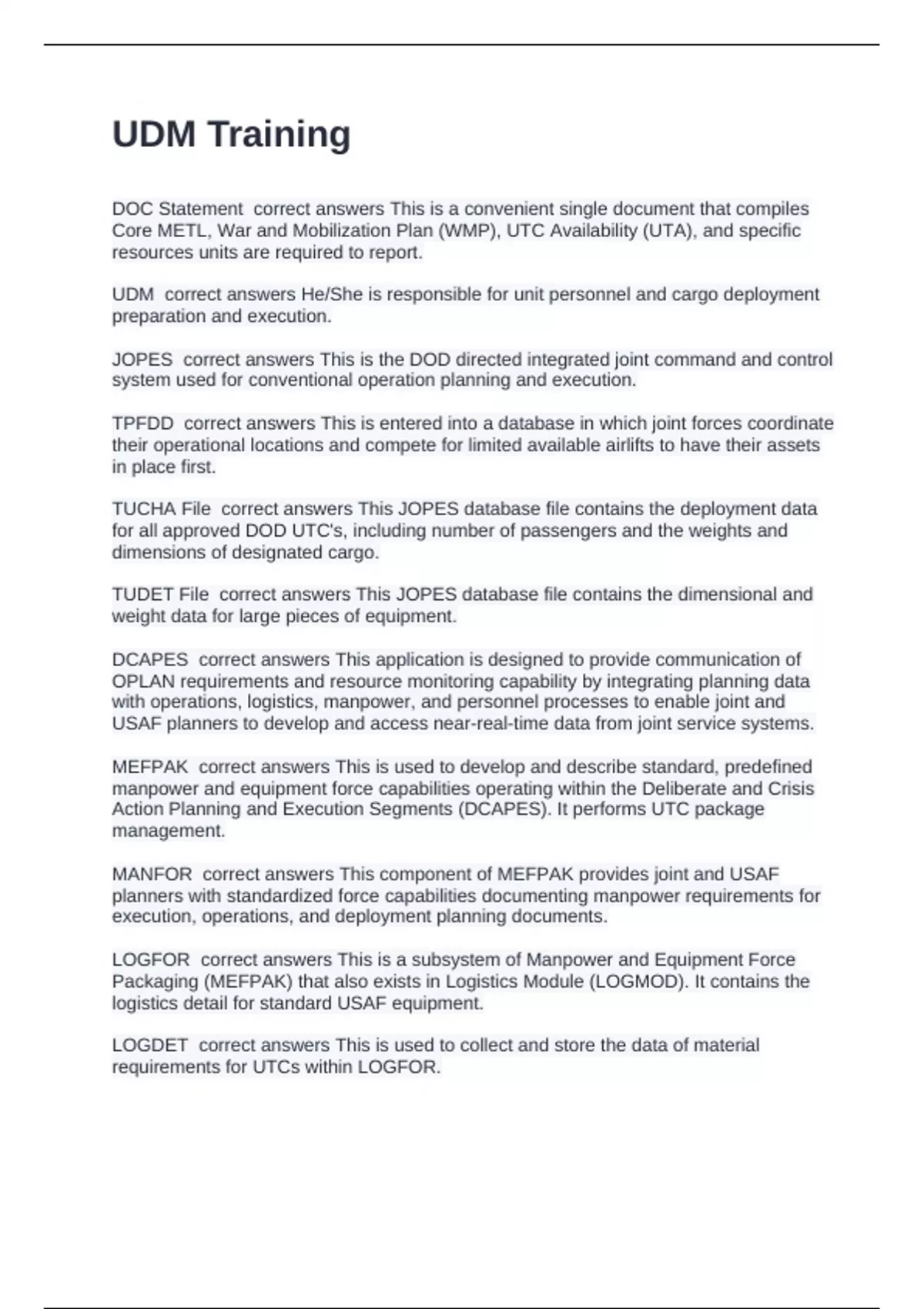 UDM Training

DOC Statement  correct answers This is a convenient single document that compiles Core METL, War and Mobilization Plan (WMP), UTC Availability (UTA), and specific resources units are required to report.

UDM  correct answers He/She is responsible for unit personnel and cargo deployment preparation and execution.

JOPES  correct answers This is the DOD directed integrated joint command and control system used for conventional operation planning and execution.

TPFDD  correct answers This is entered into a database in which joint forces coordinate their operational locations and compete for limited available airlifts to have their assets in place first.

TUCHA File  correct answers This JOPES database file contains the deployment data for all approved DOD UTC's, including number of passengers and the weights and dimensions of designated cargo.

TUDET File  correct answers This JOPES database file contains the dimensional and weight data for large pieces of equipment.

DCAPES  correct answers This application is designed to provide communication of OPLAN requirements and resource monitoring capability by integrating planning data with operations, logistics, manpower, and personnel processes to enable joint and USAF planners to develop and access near-real-time data from joint service systems.

MEFPAK  correct answers This is used to develop and describe standard, predefined manpower and equipment force capabilities operating within the Deliberate and Crisis Action Planning and Execution Segments (DCAPES). It performs UTC package management.

MANFOR  correct answers This component of MEFPAK provides joint and USAF planners with standardized force capabilities documenting manpower requirements for execution, operations, and deployment planning documents.

LOGFOR  correct answers This is a subsystem of Manpower and Equipment Force Packaging (MEFPAK) that also exists in Logistics Module (LOGMOD). It contains the logistics detail for standard USAF equipment.

LOGDET  correct answers This is used to collect and store the data of material requirements for UTCs within LOGFOR.